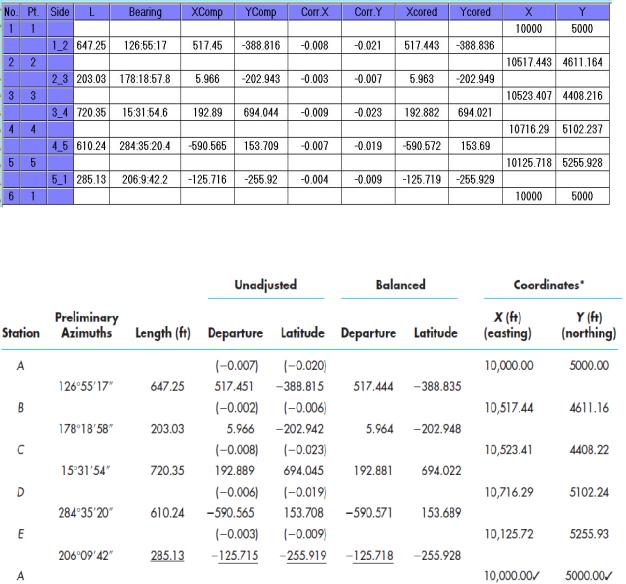 | No. | Pt. | Side | L | Bearing | XComp | YComp | Corr.X | Corr.Y | Xcored | Ycored | X | Y |
|---|---|---|---|---|---|---|---|---|---|---|---|---|
| 1 | 1 | | | | | | | | | | 10000 | 5000 |
| | | 1_2 | 647.25 | 126:55:17 | 517.45 | -388.816 | -0.008 | -0.021 | 517.443 | -388.836 | | |
| 2 | 2 | | | | | | | | | | 10517.443 | 4611.164 |
| | | 2_3 | 203.03 | 178:18:57.8 | 5.966 | -202.943 | -0.003 | -0.007 | 5.963 | -202.949 | | |
| 3 | 3 | | | | | | | | | | 10523.407 | 4408.216 |
| | | 3_4 | 720.35 | 15:31:54.6 | 192.89 | 694.044 | -0.009 | -0.023 | 192.882 | 694.021 | | |
| 4 | 4 | | | | | | | | | | 10716.29 | 5102.237 |
| | | 4_5 | 610.24 | 284:35:20.4 | -590.565 | 153.709 | -0.007 | -0.019 | -590.572 | 153.69 | | |
| 5 | 5 | | | | | | | | | | 10125.718 | 5255.928 |
| | | 5_1 | 285.13 | 206:9:42.2 | -125.716 | -255.92 | -0.004 | -0.009 | -125.719 | -255.929 | | |
| 6 | 1 | | | | | | | | | | 10000 | 5000 |

| Station | Preliminary Azimuths | Length (ft) | Unadjusted Departure | Unadjusted Latitude | Balanced Departure | Balanced Latitude | Coordinates* X (ft) (easting) | Coordinates* Y (ft) (northing) |
|---|---|---|---|---|---|---|---|---|
| A | | | (−0.007) | (−0.020) | | | 10,000.00 | 5000.00 |
| | 126°55′17″ | 647.25 | 517.451 | −388.815 | 517.444 | −388.835 | | |
| B | | | (−0.002) | (−0.006) | | | 10,517.44 | 4611.16 |
| | 178°18′58″ | 203.03 | 5.966 | −202.942 | 5.964 | −202.948 | | |
| C | | | (−0.008) | (−0.023) | | | 10,523.41 | 4408.22 |
| | 15°31′54″ | 720.35 | 192.889 | 694.045 | 192.881 | 694.022 | | |
| D | | | (−0.006) | (−0.019) | | | 10,716.29 | 5102.24 |
| | 284°35′20″ | 610.24 | −590.565 | 153.708 | −590.571 | 153.689 | | |
| E | | | (−0.003) | (−0.009) | | | 10,125.72 | 5255.93 |
| | 206°09′42″ | 285.13 | −125.715 | −255.919 | −125.718 | −255.928 | | |
| A | | | | | | | 10,000.00✓ | 5000.00✓ |